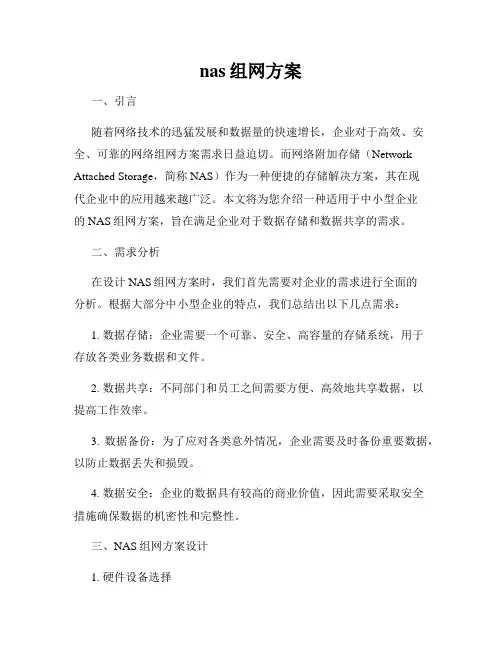 nas 组网方案

一、引言

随着网络技术的迅猛发展和数据量的快速增长，企业对于高效、安全、可靠的网络组网方案需求日益迫切。而网络附加存储（Network Attached Storage，简称 NAS）作为一种便捷的存储解决方案，其在现代企业中的应用越来越广泛。本文将为您介绍一种适用于中小型企业的 NAS 组网方案，旨在满足企业对于数据存储和数据共享的需求。

二、需求分析

在设计 NAS 组网方案时，我们首先需要对企业的需求进行全面的分析。根据大部分中小型企业的特点，我们总结出以下几点需求：

1. 数据存储：企业需要一个可靠、安全、高容量的存储系统，用于存放各类业务数据和文件。

2. 数据共享：不同部门和员工之间需要方便、高效地共享数据，以提高工作效率。

3. 数据备份：为了应对各类意外情况，企业需要及时备份重要数据，以防止数据丢失和损毁。

4. 数据安全：企业的数据具有较高的商业价值，因此需要采取安全措施确保数据的机密性和完整性。

三、NAS 组网方案设计

1. 硬件设备选择